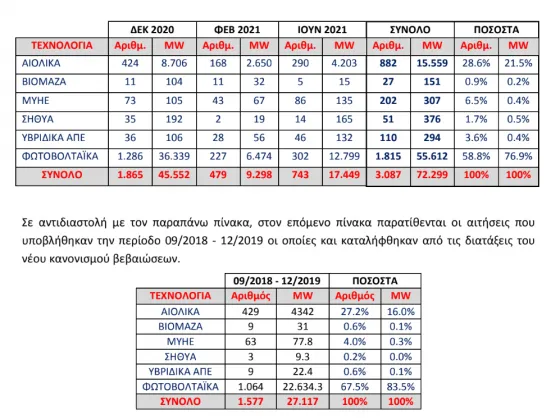 | | ΔΕΚ 2020 | | ΦΕΒ 2021 | | ΙΟΥΝ 2021 | | ΣΥΝΟΛΟ | | ΠΟΣΟΣΤΑ | |
|---|---|---|---|---|---|---|---|---|---|---|
| ΤΕΧΝΟΛΟΓΙΑ | Αριθμ. | MW | Αριθμ. | MW | Αριθμ. | MW | Αριθμ. | MW | Αριθμ. | MW |
| ΑΙΟΛΙΚΑ | 424 | 8.706 | 168 | 2.650 | 290 | 4.203 | 882 | 15.559 | 28.6% | 21.5% |
| ΒΙΟΜΑΖΑ | 11 | 104 | 11 | 32 | 5 | 15 | 27 | 151 | 0.9% | 0.2% |
| ΜΥΗΕ | 73 | 105 | 43 | 67 | 86 | 135 | 202 | 307 | 6.5% | 0.4% |
| ΣΗΘΥΑ | 35 | 192 | 2 | 19 | 14 | 165 | 51 | 376 | 1.7% | 0.5% |
| ΥΒΡΙΔΙΚΑ ΑΠΕ | 36 | 106 | 28 | 56 | 46 | 132 | 110 | 294 | 3.6% | 0.4% |
| ΦΩΤΟΒΟΛΤΑΪΚΑ | 1.286 | 36.339 | 227 | 6.474 | 302 | 12.799 | 1.815 | 55.612 | 58.8% | 76.9% |
| ΣΥΝΟΛΟ | 1.865 | 45.552 | 479 | 9.298 | 743 | 17.449 | 3.087 | 72.299 | 100% | 100% |

Σε αντιδιαστολή με τον παραπάνω πίνακα, στον επόμενο πίνακα παρατίθενται οι αιτήσεις που υποβλήθηκαν την περίοδο 09/2018 - 12/2019 οι οποίες και καταλήφθηκαν από τις διατάξεις του νέου κανονισμού βεβαιώσεων.

| | 09/2018 - 12/2019 | | ΠΟΣΟΣΤΑ | |
|---|---|---|---|---|
| ΤΕΧΝΟΛΟΓΙΑ | Αριθμός | MW | Αριθμός | MW |
| ΑΙΟΛΙΚΑ | 429 | 4342 | 27.2% | 16.0% |
| ΒΙΟΜΑΖΑ | 9 | 31 | 0.6% | 0.1% |
| ΜΥΗΕ | 63 | 77.8 | 4.0% | 0.3% |
| ΣΗΘΥΑ | 3 | 9.3 | 0.2% | 0.0% |
| ΥΒΡΙΔΙΚΑ ΑΠΕ | 9 | 22.4 | 0.6% | 0.1% |
| ΦΩΤΟΒΟΛΤΑΪΚΑ | 1.064 | 22.634.3 | 67.5% | 83.5% |
| ΣΥΝΟΛΟ | 1.577 | 27.117 | 100% | 100% |